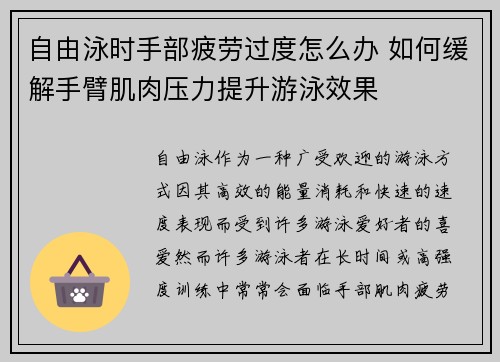 自由泳时手部疲劳过度怎么办 如何缓解手臂肌肉压力提升游泳效果

自由泳作为一种广受欢迎的游泳方式因其高效的能量消耗和快速的速度表现而受到许多游泳爱好者的喜爱然而许多游泳者在长时间或高强度训练中常常会面临手部肌肉疲劳